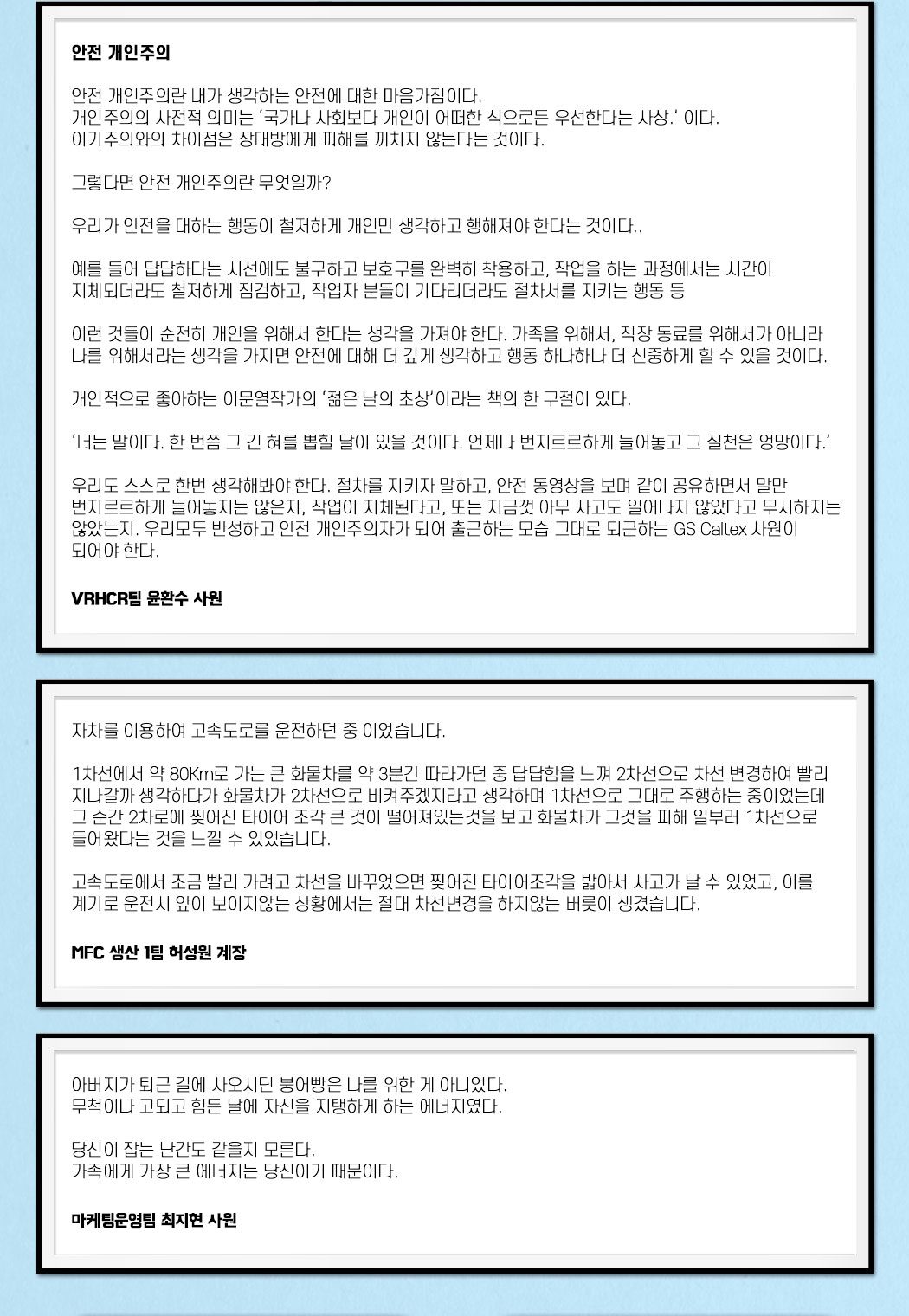 안전 개인주의

안전 개인주의란 내가 생각하는 안전에 대한 마음가짐이다.
개인주의의 사전적 의미는 '국가나 사회보다 개인이 어떠한 식으로든 우선한다는 사상.' 이다.
이기주의와의 차이점은 상대방에게 피해를 끼치지 않는다는 것이다.

그렇다면 안전 개인주의란 무엇일까?

우리가 안전을 대하는 행동이 철저하게 개인만 생각하고 행해져야 한다는 것이다..

예를 들어 답답하다는 시선에도 불구하고 보호구를 완벽히 착용하고, 작업을 하는 과정에서는 시간이 지체되더라도 철저하게 점검하고, 작업자 분들이 기다리더라도 절차서를 지키는 행동 등

이런 것들이 순전히 개인을 위해서 한다는 생각을 가져야 한다. 가족을 위해서, 직장 동료를 위해서가 아니라 나를 위해서라는 생각을 가지면 안전에 대해 더 깊게 생각하고 행동 하나하나 더 신중하게 할 수 있을 것이다.

개인적으로 좋아하는 이문열작가의 '젊은 날의 초상'이라는 책의 한 구절이 있다.

'너는 말이다. 한 번쯤 그 긴 혀를 뽑힐 날이 있을 것이다. 언제나 번지르르하게 늘어놓고 그 실천은 엉망이다.'

우리도 스스로 한번 생각해봐야 한다. 절차를 지키자 말하고, 안전 동영상을 보며 같이 공유하면서 말만 번지르르하게 늘어놓지는 않은지, 작업이 지체된다고, 또는 지금껏 아무 사고도 일어나지 않았다고 무시하지는 않았는지. 우리모두 반성하고 안전 개인주의자가 되어 출근하는 모습 그대로 퇴근하는 GS Caltex 사원이 되어야 한다.

VRHCR팀 윤환수 사원

자차를 이용하여 고속도로를 운전하던 중 이었습니다.

1차선에서 약 80Km로 가는 큰 화물차를 약 3분간 따라가던 중 답답함을 느껴 2차선으로 차선 변경하여 빨리 지나갈까 생각하다가 화물차가 2차선으로 비켜주겠지라고 생각하며 1차선으로 그대로 주행하는 중이었는데 그 순간 2차로에 찢어진 타이어 조각 큰 것이 떨어져있는것을 보고 화물차가 그것을 피해 일부러 1차선으로 들어왔다는 것을 느낄 수 있었습니다.

고속도로에서 조금 빨리 가려고 차선을 바꾸었으면 찢어진 타이어조각을 밟아서 사고가 날 수 있었고, 이를 계기로 운전시 앞이 보이지않는 상황에서는 절대 차선변경을 하지않는 버릇이 생겼습니다.

MFC 생산 1팀 허성원 계장

아버지가 퇴근 길에 사오시던 붕어빵은 나를 위한 게 아니었다.
무척이나 고되고 힘든 날에 자신을 지탱하게 하는 에너지였다.

당신이 잡는 난간도 같을지 모른다.
가족에게 가장 큰 에너지는 당신이기 때문이다.

마케팅운영팀 최지현 사원